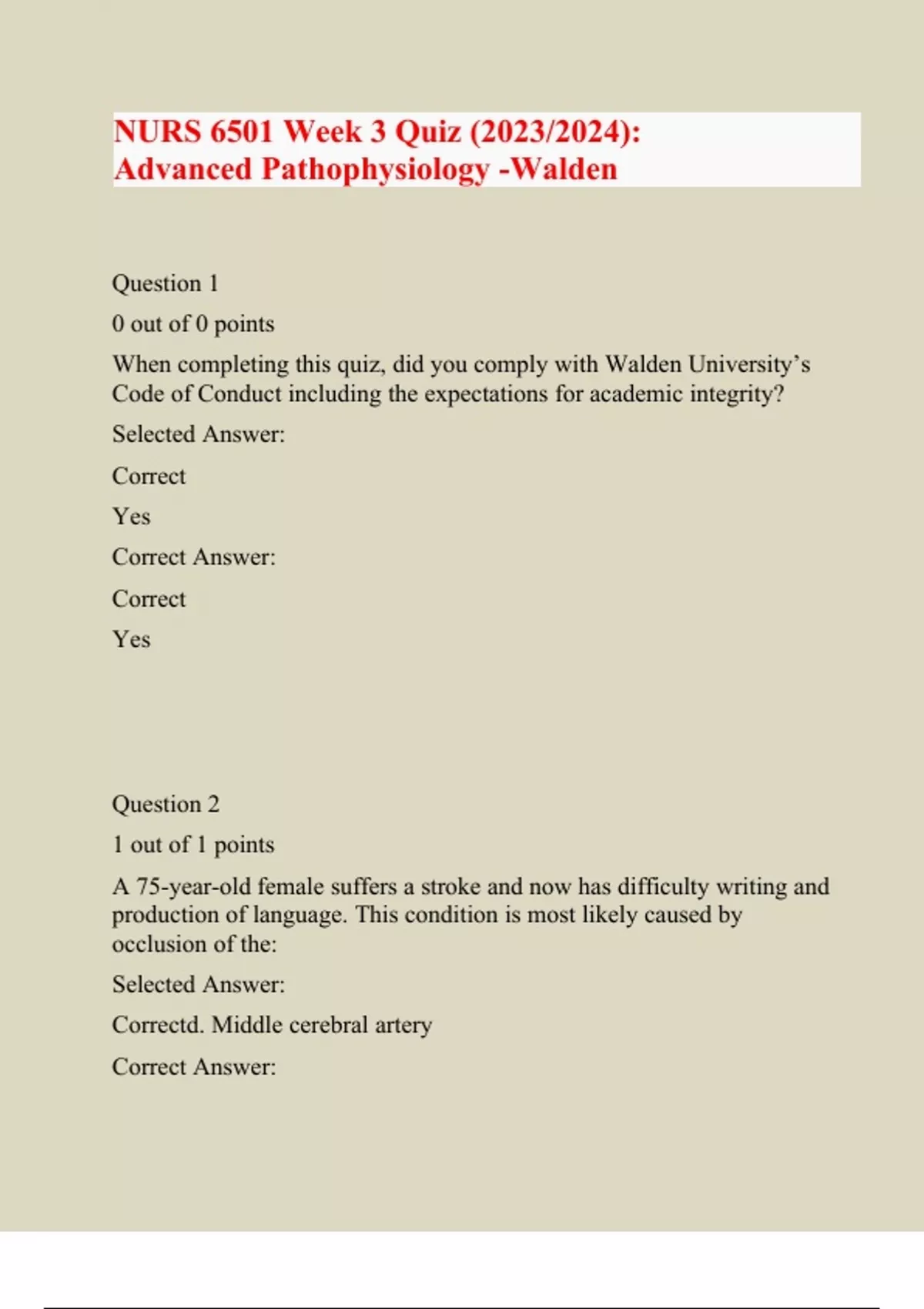 NURS 6501 Week 3 Quiz (2023/2024): Advanced Pathophysiology -Walden

Question 1

0 out of 0 points

When completing this quiz, did you comply with Walden University's Code of Conduct including the expectations for academic integrity?

Selected Answer:

Correct

Yes

Correct Answer:

Correct

Yes

Question 2

1 out of 1 points

A 75-year-old female suffers a stroke and now has difficulty writing and production of language. This condition is most likely caused by occlusion of the:

Selected Answer:

Correctd. Middle cerebral artery

Correct Answer: